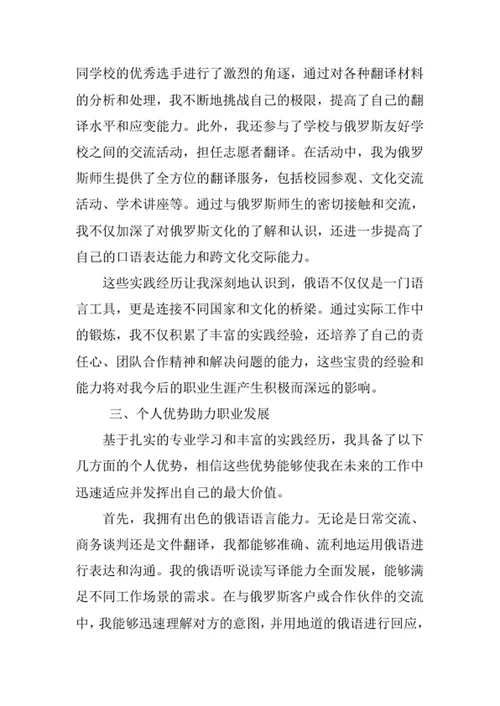 同学校的优秀选手进行了激烈的角逐，通过对各种翻译材料的分析和处理，我不断地挑战自己的极限，提高了自己的翻译水平和应变能力。此外，我还参与了学校与俄罗斯友好学校之间的交流活动，担任志愿者翻译。在活动中，我为俄罗斯师生提供了全方位的翻译服务，包括校园参观、文化交流活动、学术讲座等。通过与俄罗斯师生的密切接触和交流，我不仅加深了对俄罗斯文化的了解和认识，还进一步提高了自己的口语表达能力和跨文化交际能力。

这些实践经历让我深刻地认识到，俄语不仅仅是一门语言工具，更是连接不同国家和文化的桥梁。通过实际工作中的锻炼，我不仅积累了丰富的实践经验，还培养了自己的责任心、团队合作精神和解决问题的能力，这些宝贵的经验和能力将对我今后的职业生涯产生积极而深远的影响。

三、个人优势助力职业发展

基于扎实的专业学习和丰富的实践经历，我具备了以下几方面的个人优势，相信这些优势能够使我在未来的工作中迅速适应并发挥出自己的最大价值。

首先，我拥有出色的俄语语言能力。无论是日常交流、商务谈判还是文件翻译，我都能够准确、流利地运用俄语进行表达和沟通。我的俄语听说读写译能力全面发展，能够满足不同工作场景的需求。在与俄罗斯客户或合作伙伴的交流中，我能够迅速理解对方的意图，并用地道的俄语进行回应，